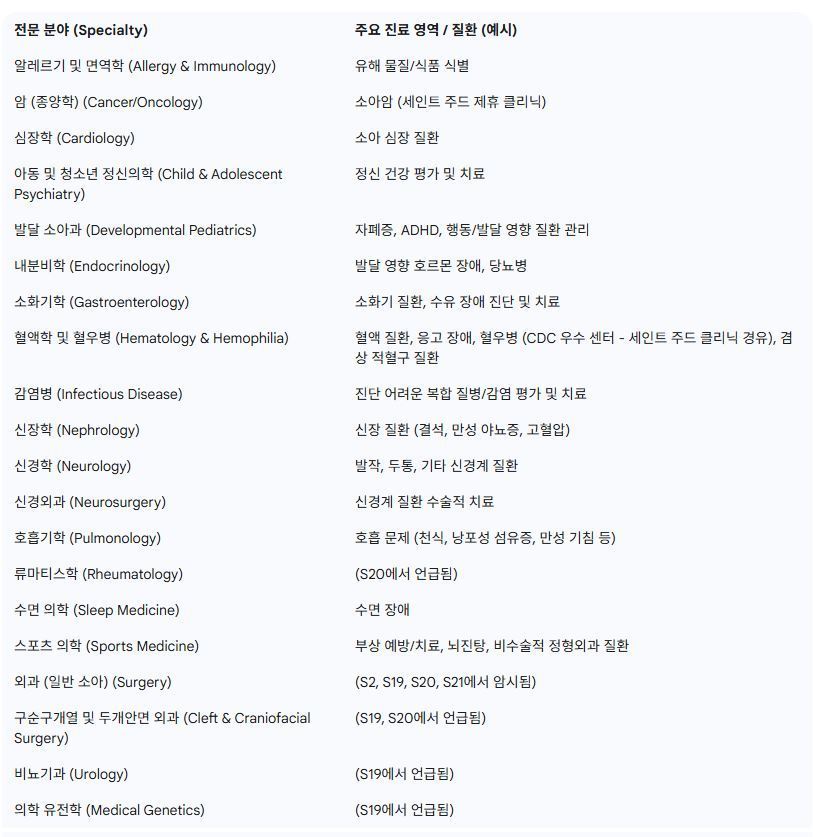 | 전문 분야 (Specialty) | 주요 진료 영역 / 질환 (예시) |
|---|---|
| 알레르기 및 면역학 (Allergy & Immunology) | 유해 물질/식품 식별 |
| 암 (종양학) (Cancer/Oncology) | 소아암 (세인트 주드 제휴 클리닉) |
| 심장학 (Cardiology) | 소아 심장 질환 |
| 아동 및 청소년 정신의학 (Child & Adolescent Psychiatry) | 정신 건강 평가 및 치료 |
| 발달 소아과 (Developmental Pediatrics) | 자폐증, ADHD, 행동/발달 영향 질환 관리 |
| 내분비학 (Endocrinology) | 발달 영향 호르몬 장애, 당뇨병 |
| 소화기학 (Gastroenterology) | 소화기 질환, 수유 장애 진단 및 치료 |
| 혈액학 및 혈우병 (Hematology & Hemophilia) | 혈액 질환, 응고 장애, 혈우병 (CDC 우수 센터 - 세인트 주드 클리닉 경유), 겸상 적혈구 질환 |
| 감염병 (Infectious Disease) | 진단 어려운 복합 질병/감염 평가 및 치료 |
| 신장학 (Nephrology) | 신장 질환 (결석, 만성 야뇨증, 고혈압) |
| 신경학 (Neurology) | 발작, 두통, 기타 신경계 질환 |
| 신경외과 (Neurosurgery) | 신경계 질환 수술적 치료 |
| 호흡기학 (Pulmonology) | 호흡 문제 (천식, 낭포성 섬유증, 만성 기침 등) |
| 류마티스학 (Rheumatology) | (S20에서 언급됨) |
| 수면 의학 (Sleep Medicine) | 수면 장애 |
| 스포츠 의학 (Sports Medicine) | 부상 예방/치료, 뇌진탕, 비수술적 정형외과 질환 |
| 외과 (일반 소아) (Surgery) | (S2, S19, S20, S21에서 암시됨) |
| 구순구개열 및 두개안면 외과 (Cleft & Craniofacial Surgery) | (S19, S20에서 언급됨) |
| 비뇨기과 (Urology) | (S19에서 언급됨) |
| 의학 유전학 (Medical Genetics) | (S19에서 언급됨) |